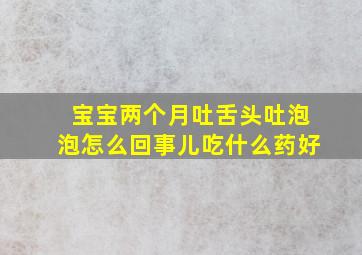 宝宝两个月吐舌头吐泡泡怎么回事儿吃什么药好